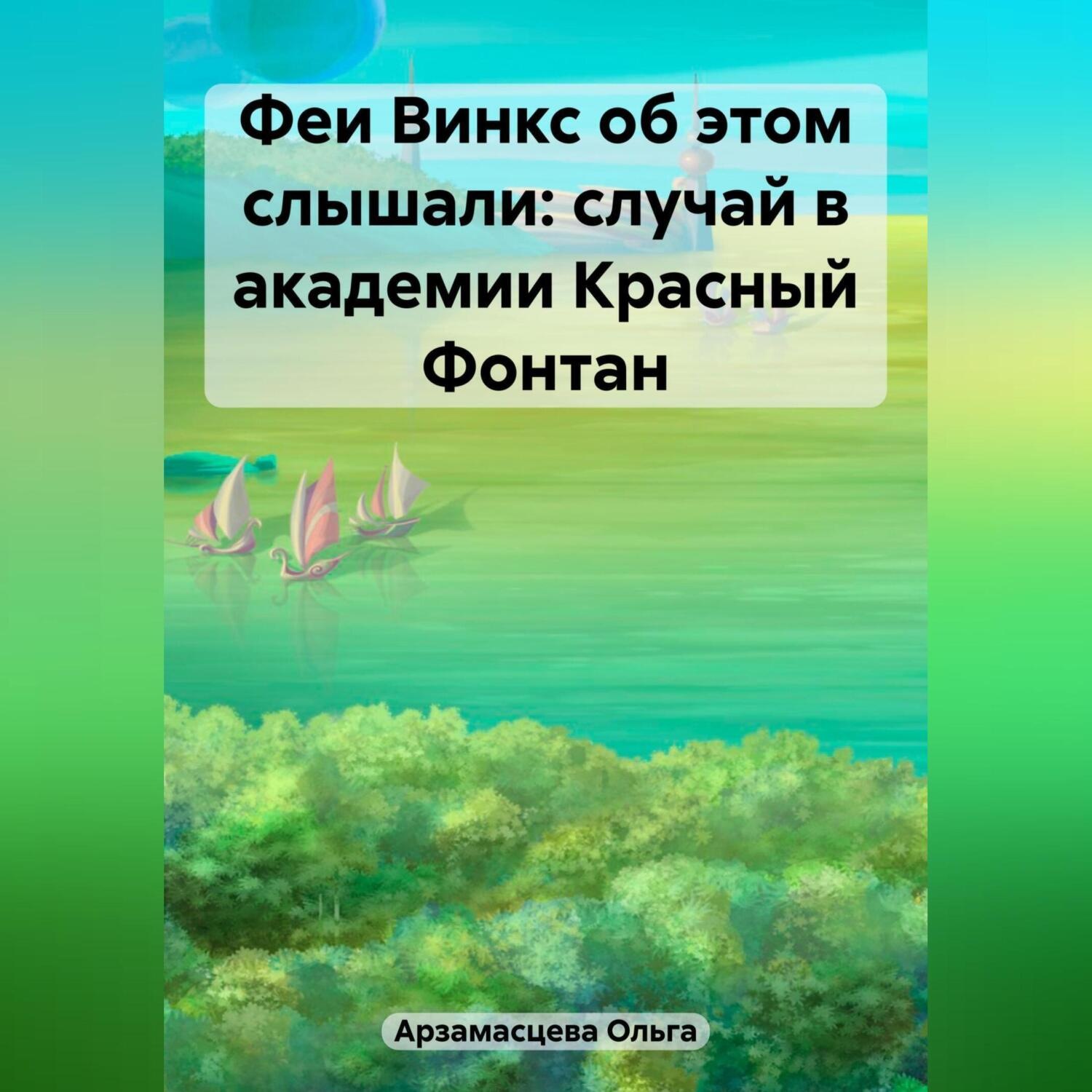 Феи Винкс об этом слышали: случай в академии Красный Фонтан

Арзамасцева Ольга